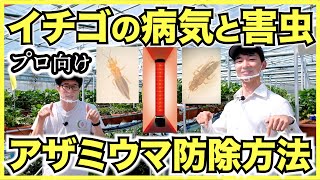 イチゴの病気と害虫

プロ向け

アザミウマ防除方法